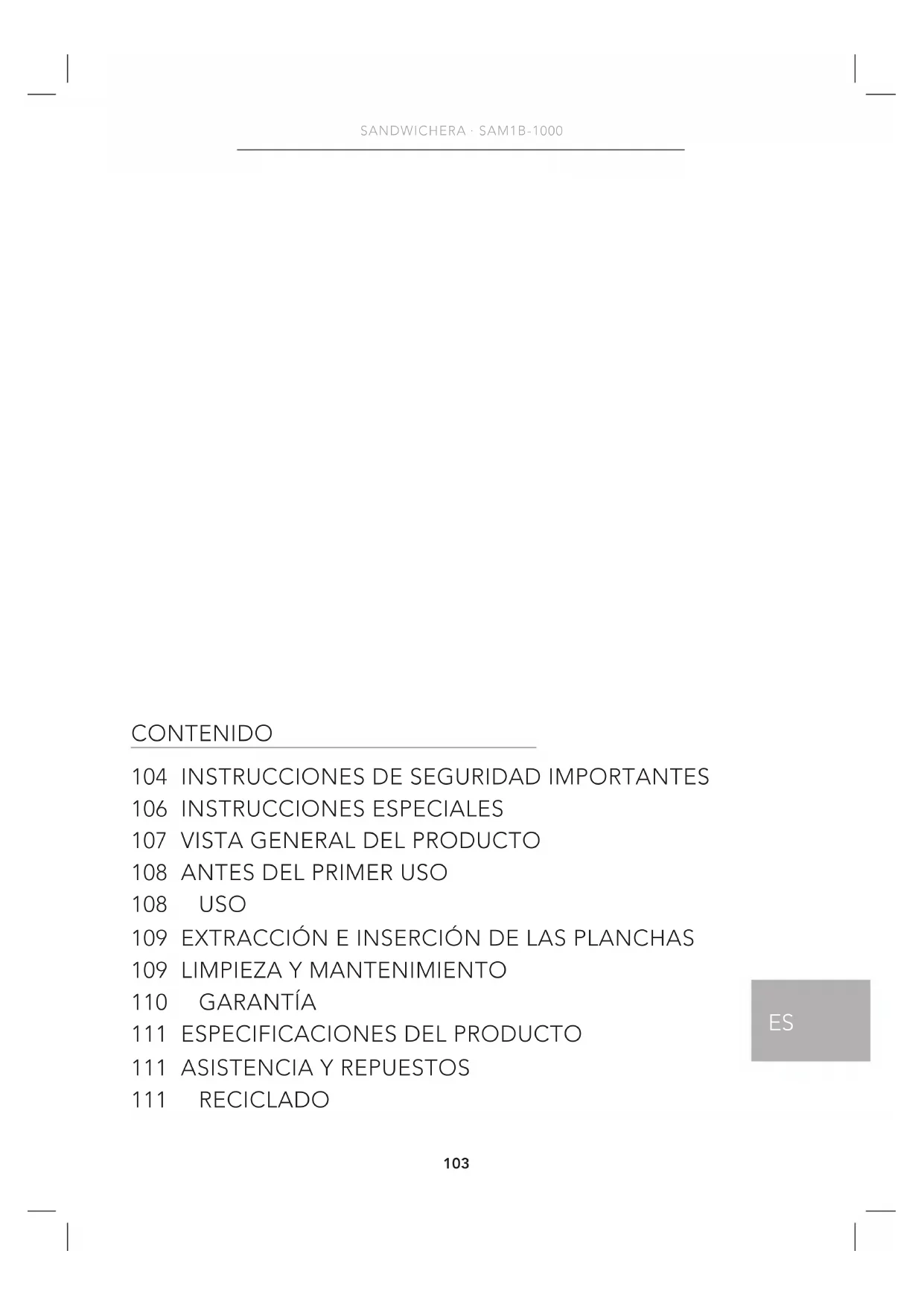 SANDWICHERA · SAM1B-1000

CONTENIDO

104 INSTRUCCIONES DE SEGURIDAD IMPORTANTES
106 INSTRUCCIONES ESPECIALES
107 VISTA GENERAL DEL PRODUCTO
108 ANTES DEL PRIMER USO
108 USO
109 EXTRACCIÓN E INSERCIÓN DE LAS PLANCHAS
109 LIMPIEZA Y MANTENIMIENTO
110 GARANTÍA
111 ESPECIFICACIONES DEL PRODUCTO
111 ASISTENCIA Y REPUESTOS
111 RECICLADO

ES

103